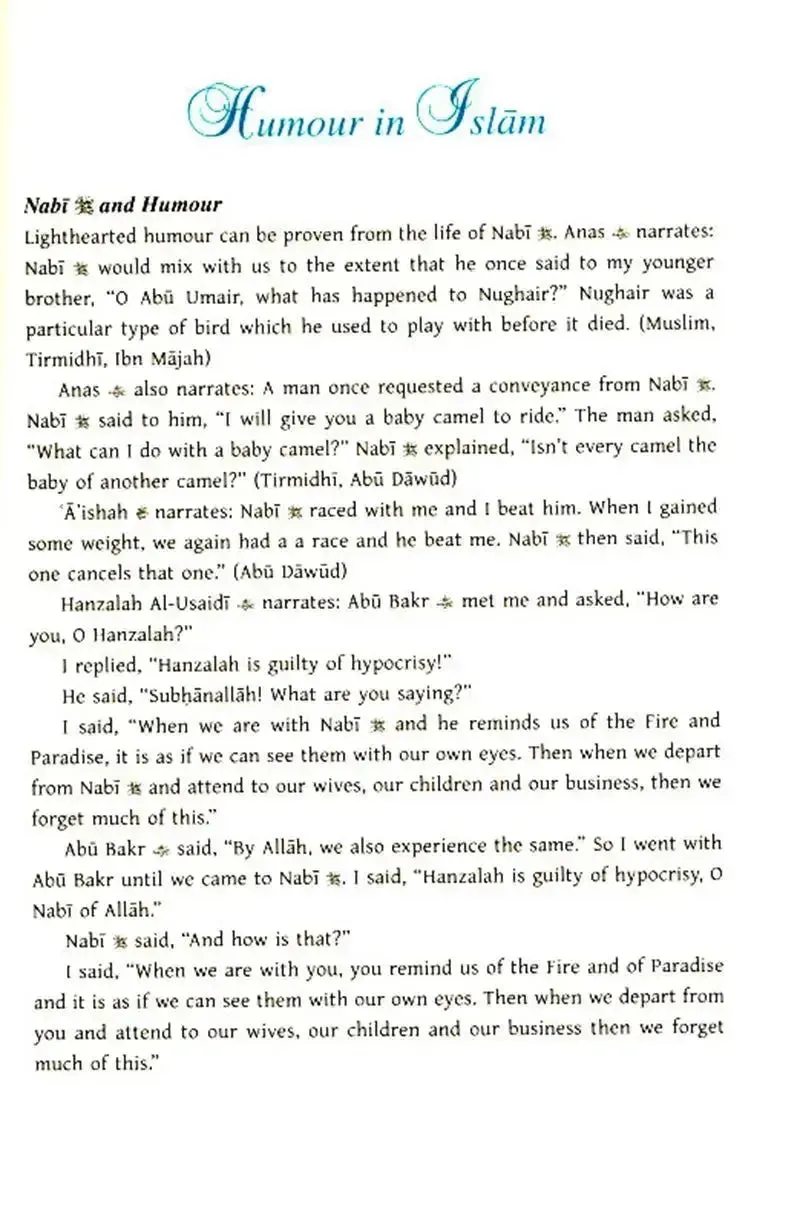 Humour in Islām

Nabī ﷺ and Humour

Lighthearted humour can be proven from the life of Nabī ﷺ. Anas ؓ narrates: Nabī ﷺ would mix with us to the extent that he once said to my younger brother, "O Abū Umair, what has happened to Nughair?" Nughair was a particular type of bird which he used to play with before it died. (Muslim, Tirmidhī, Ibn Mājah)

Anas ؓ also narrates: A man once requested a conveyance from Nabī ﷺ. Nabī ﷺ said to him, "I will give you a baby camel to ride." The man asked, "What can I do with a baby camel?" Nabī ﷺ explained, "Isn't every camel the baby of another camel?" (Tirmidhī, Abū Dāwūd)

'Ā'ishah ؓ narrates: Nabī ﷺ raced with me and I beat him. When I gained some weight, we again had a a race and he beat me. Nabī ﷺ then said, "This one cancels that one." (Abū Dāwūd)

Hanzalah Al-Usaidī ؓ narrates: Abū Bakr ؓ met me and asked, "How are you, O Hanzalah?"

I replied, "Hanzalah is guilty of hypocrisy!"

He said, "Subḥānallāh! What are you saying?"

I said, "When we are with Nabī ﷺ and he reminds us of the Fire and Paradise, it is as if we can see them with our own eyes. Then when we depart from Nabī ﷺ and attend to our wives, our children and our business, then we forget much of this."

Abū Bakr ؓ said, "By Allāh, we also experience the same." So I went with Abū Bakr until we came to Nabī ﷺ. I said, "Hanzalah is guilty of hypocrisy, O Nabī of Allāh."

Nabī ﷺ said, "And how is that?"

I said, "When we are with you, you remind us of the Fire and of Paradise and it is as if we can see them with our own eyes. Then when we depart from you and attend to our wives, our children and our business then we forget much of this."